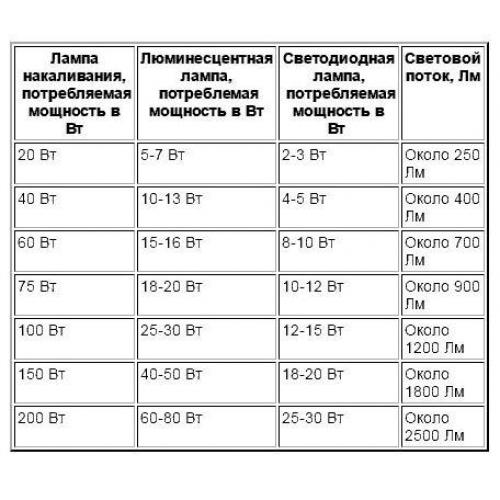 | Лампа накаливания, потребляемая мощность в Вт | Люминесцентная лампа, потреблемая мощность в Вт | Светодиодная лампа, потребляемая мощность в Вт | Световой поток, Лм |
|---|---|---|---|
| 20 Вт | 5-7 Вт | 2-3 Вт | Около 250 Лм |
| 40 Вт | 10-13 Вт | 4-5 Вт | Около 400 Лм |
| 60 Вт | 15-16 Вт | 8-10 Вт | Около 700 Лм |
| 75 Вт | 18-20 Вт | 10-12 Вт | Около 900 Лм |
| 100 Вт | 25-30 Вт | 12-15 Вт | Около 1200 Лм |
| 150 Вт | 40-50 Вт | 18-20 Вт | Около 1800 Лм |
| 200 Вт | 60-80 Вт | 25-30 Вт | Около 2500 Лм |